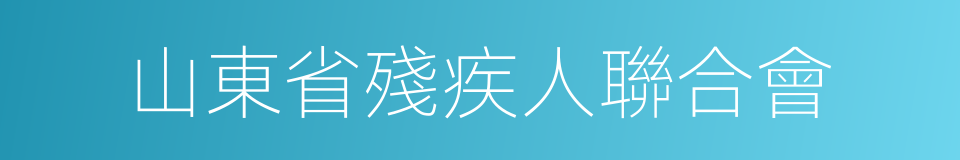 山東省殘疾人聯合會